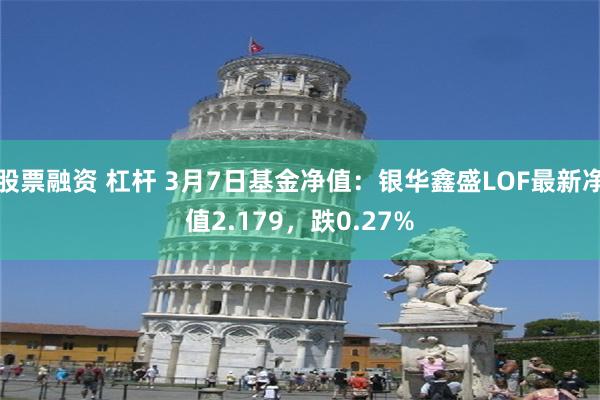 股票融资 杠杆 3月7日基金净值：银华鑫盛LOF最新净值2.179，跌0.27%